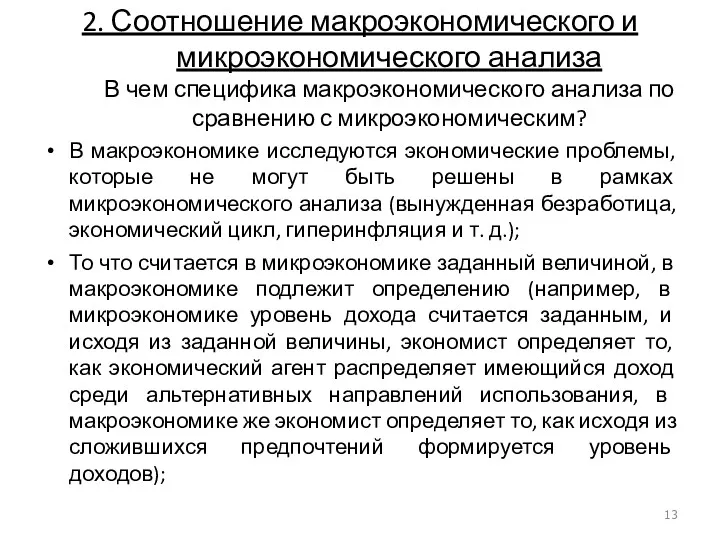 2. Соотношение макроэкономического и микроэкономического анализа

В чем специфика макроэкономического анализа по сравнению с микроэкономическим?

• В макроэкономике исследуются экономические проблемы, которые не могут быть решены в рамках микроэкономического анализа (вынужденная безработица, экономический цикл, гиперинфляция и т. д.);

• То что считается в микроэкономике заданный величиной, в макроэкономике подлежит определению (например, в микроэкономике уровень дохода считается заданным, и исходя из заданной величины, экономист определяет то, как экономический агент распределяет имеющийся доход среди альтернативных направлений использования, в макроэкономике же экономист определяет то, как исходя из сложившихся предпочтений формируется уровень доходов);

13